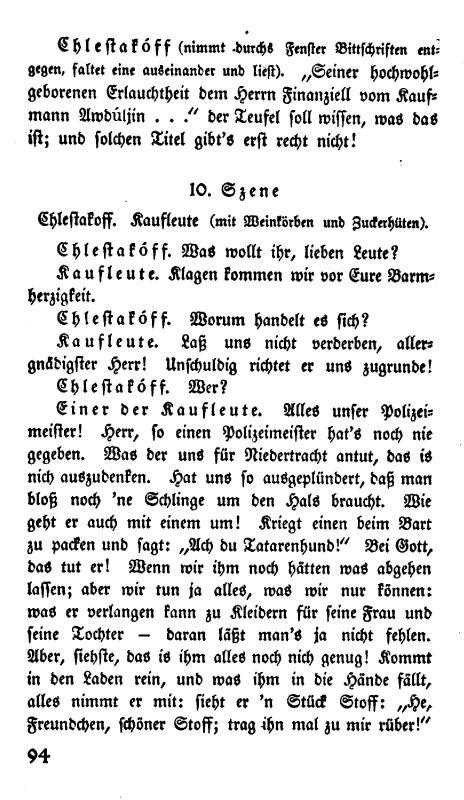 Chlestakóff (nimmt durchs Fenster Bittschriften entgegen, faltet eine auseinander und liest). „Seiner hochwohlgeborenen Erlauchtheit dem Herrn Finanziell vom Kaufmann Awdúljin . . .“ der Teufel soll wissen, was das ist; und solchen Titel gibt's erst recht nicht!

10. Szene

Chlestakoff. Kaufleute (mit Weinkörben und Zuckerhüten).

Chlestakóff. Was wollt ihr, lieben Leute?

Kaufleute. Klagen kommen wir vor Eure Barmherzigkeit.

Chlestakóff. Worum handelt es sich?

Kaufleute. Laß uns nicht verderben, allergnädigster Herr! Unschuldig richtet er uns zugrunde!

Chlestakóff. Wer?

Einer der Kaufleute. Alles unser Polizeimeister! Herr, so einen Polizeimeister hat's noch nie gegeben. Was der uns für Niedertracht antut, das is nich auszudenken. Hat uns so ausgeplündert, daß man bloß noch 'ne Schlinge um den Hals braucht. Wie geht er auch mit einem um! Kriegt einen beim Bart zu packen und sagt: „Ach du Tatarenhund!“ Bei Gott, das tut er! Wenn wir ihm noch hätten was abgehen lassen; aber wir tun ja alles, was wir nur können: was er verlangen kann zu Kleidern für seine Frau und seine Tochter — daran läßt man's ja nicht fehlen. Aber, siehste, das is ihm alles noch nich genug! Kommt in den Laden rein, und was ihm in die Hände fällt, alles nimmt er mit: sieht er 'n Stück Stoff: „He, Freundchen, schöner Stoff; trag ihn mal zu mir rüber!“

94